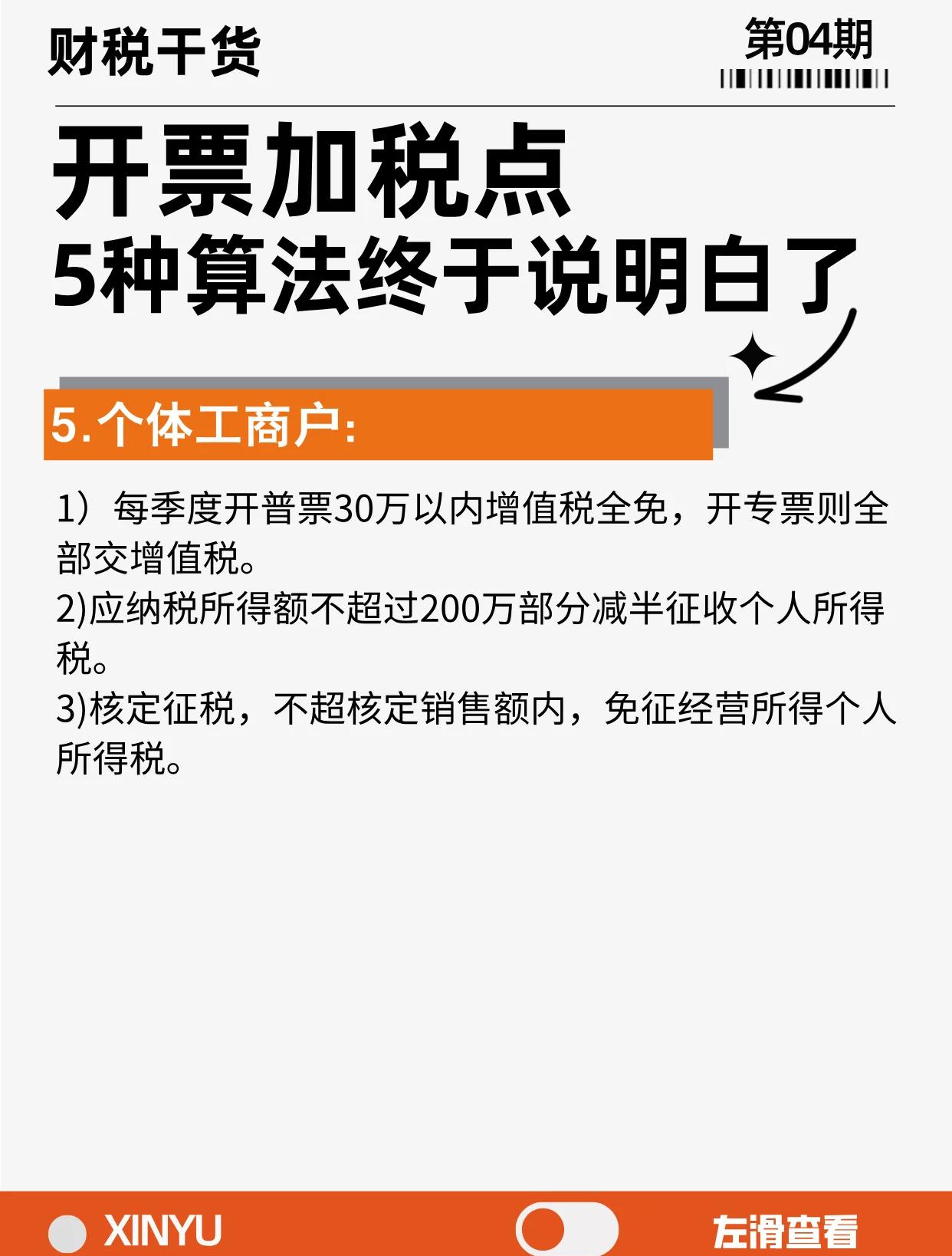 财税干货

第04期

开票加税点
5种算法终于说明白了

5.个体工商户:

1）每季度开普票30万以内增值税全免，开专票则全部交增值税。
2)应纳税所得额不超过200万部分减半征收个人所得税。
3)核定征税，不超核定销售额内，免征经营所得个人所得税。

XINYU

左滑查看